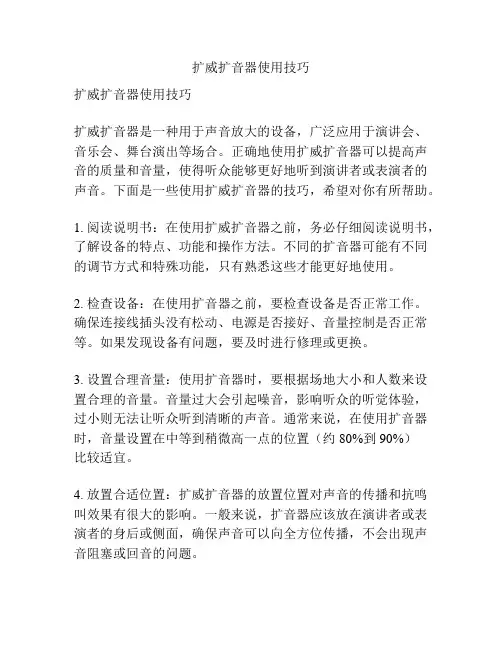 扩威扩音器使用技巧

扩威扩音器使用技巧

扩威扩音器是一种用于声音放大的设备，广泛应用于演讲会、音乐会、舞台演出等场合。正确地使用扩威扩音器可以提高声音的质量和音量，使得听众能够更好地听到演讲者或表演者的声音。下面是一些使用扩威扩音器的技巧，希望对你有所帮助。

1. 阅读说明书：在使用扩威扩音器之前，务必仔细阅读说明书，了解设备的特点、功能和操作方法。不同的扩音器可能有不同的调节方式和特殊功能，只有熟悉这些才能更好地使用。

2. 检查设备：在使用扩音器之前，要检查设备是否正常工作。确保连接线插头没有松动、电源是否接好、音量控制是否正常等。如果发现设备有问题，要及时进行修理或更换。

3. 设置合理音量：使用扩音器时，要根据场地大小和人数来设置合理的音量。音量过大会引起噪音，影响听众的听觉体验，过小则无法让听众听到清晰的声音。通常来说，在使用扩音器时，音量设置在中等到稍微高一点的位置（约 80%到 90%）比较适宜。

4. 放置合适位置：扩威扩音器的放置位置对声音的传播和抗鸣叫效果有很大的影响。一般来说，扩音器应该放在演讲者或表演者的身后或侧面，确保声音可以向全方位传播，不会出现声音阻塞或回音的问题。